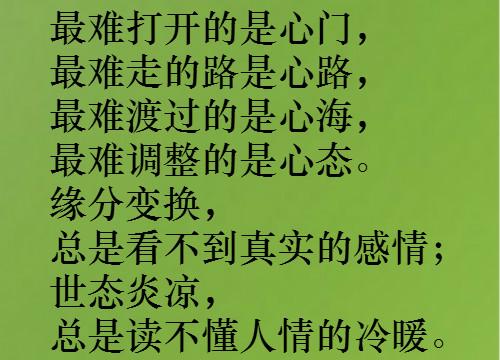 最难打开的是心门，
最难走的路是心路，
最难渡过的是心海，
最难调整的是心态。
缘分变换，
总是看不到真实的感情；
世态炎凉，
总是读不懂人情的冷暖。